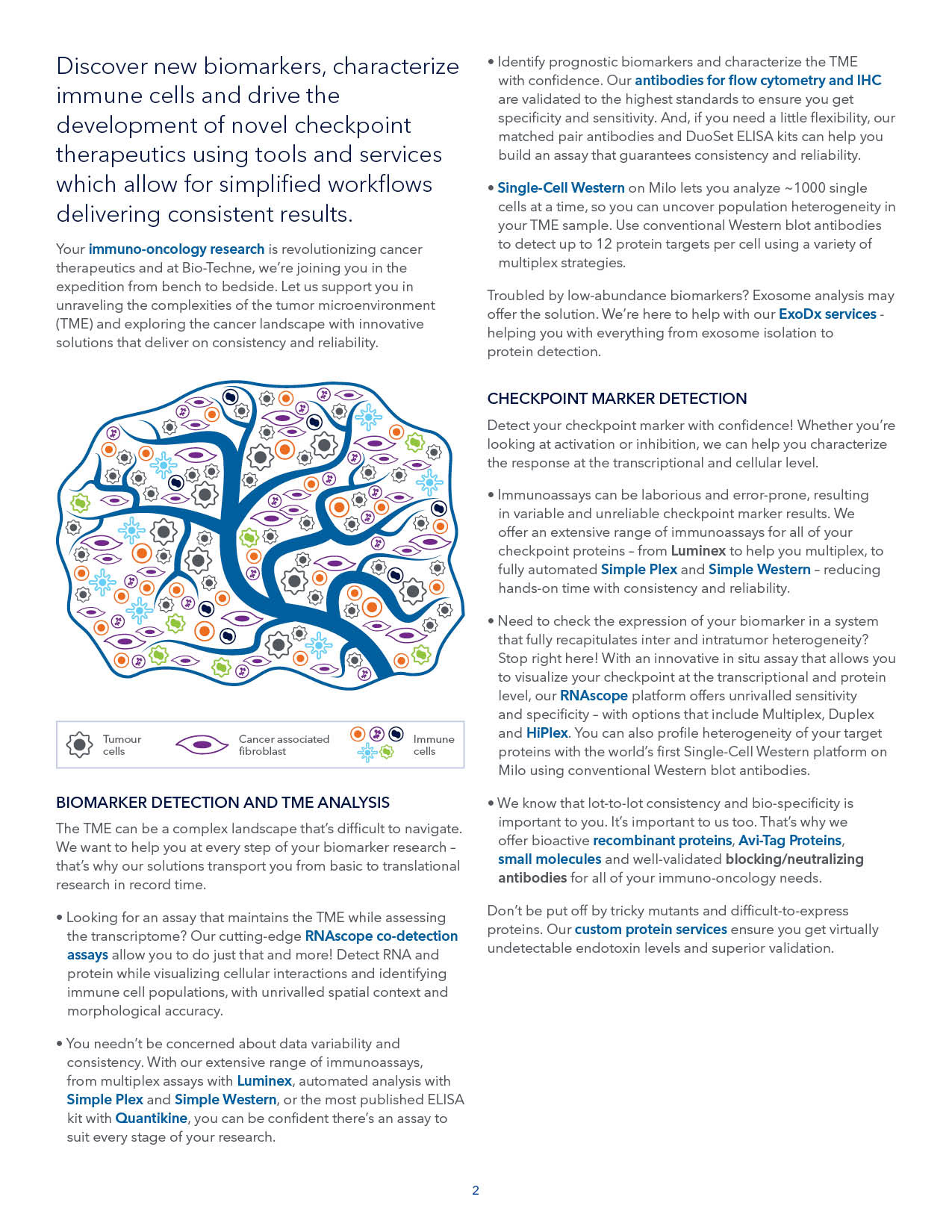 Discover new biomarkers, characterize immune cells and drive the development of novel checkpoint therapeutics using tools and services which allow for simplified workflows delivering consistent results.

Your immuno-oncology research is revolutionizing cancer therapeutics and at Bio-Techne, we're joining you in the expedition from bench to bedside. Let us support you in unraveling the complexities of the tumor microenvironment (TME) and exploring the cancer landscape with innovative solutions that deliver on consistency and reliability.

Tumour cells

Cancer associated fibroblast

Immune cells

BIOMARKER DETECTION AND TME ANALYSIS

The TME can be a complex landscape that's difficult to navigate. We want to help you at every step of your biomarker research – that's why our solutions transport you from basic to translational research in record time.

• Looking for an assay that maintains the TME while assessing the transcriptome? Our cutting-edge RNAscope co-detection assays allow you to do just that and more! Detect RNA and protein while visualizing cellular interactions and identifying immune cell populations, with unrivalled spatial context and morphological accuracy.

• You needn't be concerned about data variability and consistency. With our extensive range of immunoassays, from multiplex assays with Luminex, automated analysis with Simple Plex and Simple Western, or the most published ELISA kit with Quantikine, you can be confident there's an assay to suit every stage of your research.

• Identify prognostic biomarkers and characterize the TME with confidence. Our antibodies for flow cytometry and IHC are validated to the highest standards to ensure you get specificity and sensitivity. And, if you need a little flexibility, our matched pair antibodies and DuoSet ELISA kits can help you build an assay that guarantees consistency and reliability.

• Single-Cell Western on Milo lets you analyze ~1000 single cells at a time, so you can uncover population heterogeneity in your TME sample. Use conventional Western blot antibodies to detect up to 12 protein targets per cell using a variety of multiplex strategies.

Troubled by low-abundance biomarkers? Exosome analysis may offer the solution. We're here to help with our ExoDx services - helping you with everything from exosome isolation to protein detection.

CHECKPOINT MARKER DETECTION

Detect your checkpoint marker with confidence! Whether you're looking at activation or inhibition, we can help you characterize the response at the transcriptional and cellular level.

• Immunoassays can be laborious and error-prone, resulting in variable and unreliable checkpoint marker results. We offer an extensive range of immunoassays for all of your checkpoint proteins – from Luminex to help you multiplex, to fully automated Simple Plex and Simple Western – reducing hands-on time with consistency and reliability.

• Need to check the expression of your biomarker in a system that fully recapitulates inter and intratumor heterogeneity? Stop right here! With an innovative in situ assay that allows you to visualize your checkpoint at the transcriptional and protein level, our RNAscope platform offers unrivalled sensitivity and specificity – with options that include Multiplex, Duplex and HiPlex. You can also profile heterogeneity of your target proteins with the world's first Single-Cell Western platform on Milo using conventional Western blot antibodies.

• We know that lot-to-lot consistency and bio-specificity is important to you. It's important to us too. That's why we offer bioactive recombinant proteins, Avi-Tag Proteins, small molecules and well-validated blocking/neutralizing antibodies for all of your immuno-oncology needs.

Don't be put off by tricky mutants and difficult-to-express proteins. Our custom protein services ensure you get virtually undetectable endotoxin levels and superior validation.

2